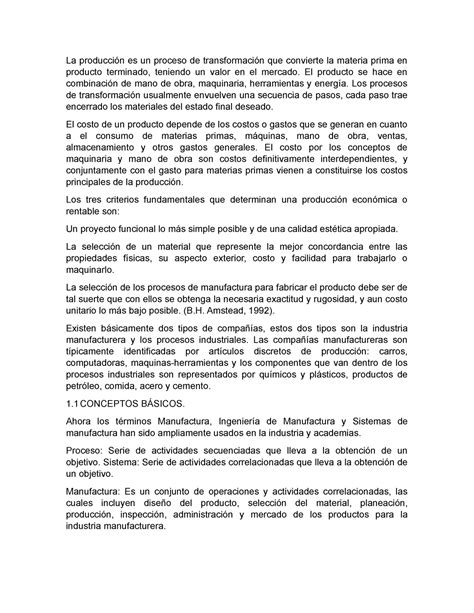 La producción es un proceso de transformación que convierte la materia prima en producto terminado, teniendo un valor en el mercado. El producto se hace en combinación de mano de obra, maquinaria, herramientas y energía. Los procesos de transformación usualmente envuelven una secuencia de pasos, cada paso trae encerrado los materiales del estado final deseado.

El costo de un producto depende de los costos o gastos que se generan en cuanto a el consumo de materias primas, máquinas, mano de obra, ventas, almacenamiento y otros gastos generales. El costo por los conceptos de maquinaria y mano de obra son costos definitivamente interdependientes, y conjuntamente con el gasto para materias primas vienen a constituirse los costos principales de la producción.

Los tres criterios fundamentales que determinan una producción económica o rentable son:

Un proyecto funcional lo más simple posible y de una calidad estética apropiada.

La selección de un material que represente la mejor concordancia entre las propiedades físicas, su aspecto exterior, costo y facilidad para trabajarlo o maquinarlo.

La selección de los procesos de manufactura para fabricar el producto debe ser de tal suerte que con ellos se obtenga la necesaria exactitud y rugosidad, y aun costo unitario lo más bajo posible. (B.H. Amstead, 1992).

Existen básicamente dos tipos de compañías, estos dos tipos son la industria manufacturera y los procesos industriales. Las compañías manufactureras son típicamente identificadas por artículos discretos de producción: carros, computadoras, maquinas-herramientas y los componentes que van dentro de los procesos industriales son representados por químicos y plásticos, productos de petróleo, comida, acero y cemento.

1.1 CONCEPTOS BÁSICOS.

Ahora los términos Manufactura, Ingeniería de Manufactura y Sistemas de manufactura han sido ampliamente usados en la industria y academias.

Proceso: Serie de actividades secuenciadas que lleva a la obtención de un objetivo. Sistema: Serie de actividades correlacionadas que lleva a la obtención de un objetivo.

Manufactura: Es un conjunto de operaciones y actividades correlacionadas, las cuales incluyen diseño del producto, selección del material, planeación, producción, inspección, administración y mercado de los productos para la industria manufacturera.